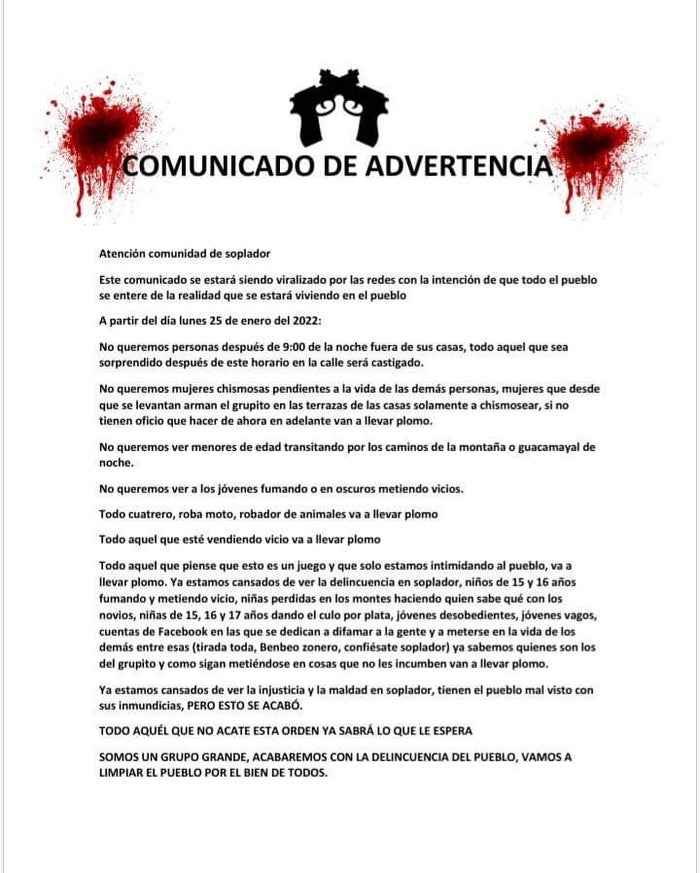 COMUNICADO DE ADVERTENCIA

Atención comunidad de soplador

Este comunicado se estará siendo viralizado por las redes con la intención de que todo el pueblo se entere de la realidad que se estará viviendo en el pueblo

A partir del día lunes 25 de enero del 2022:

No queremos personas después de 9:00 de la noche fuera de sus casas, todo aquel que sea sorprendido después de este horario en la calle será castigado.

No queremos mujeres chismosas pendientes a la vida de las demás personas, mujeres que desde que se levantan arman el grupito en las terrazas de las casas solamente a chismosear, si no tienen oficio que hacer de ahora en adelante van a llevar plomo.

No queremos ver menores de edad transitando por los caminos de la montaña o guacamayal de noche.

No queremos ver a los jóvenes fumando o en oscuros metiendo vicios.

Todo cuatrero, roba moto, robador de animales va a llevar plomo

Todo aquel que esté vendiendo vicio va a llevar plomo

Todo aquel que piense que esto es un juego y que solo estamos intimidando al pueblo, va a llevar plomo. Ya estamos cansados de ver la delincuencia en soplador, niños de 15 y 16 años fumando y metiendo vicio, niñas perdidas en los montes haciendo quien sabe qué con los novios, niñas de 15, 16 y 17 años dando el culo por plata, jóvenes desobedientes, jóvenes vagos, cuentas de Facebook en las que se dedican a difamar a la gente y a meterse en la vida de los demás entre esas (tirada toda, Benbeo zonero, confiésate soplador) ya sabemos quienes son los del grupito y como sigan metiéndose en cosas que no les incumben van a llevar plomo.

Ya estamos cansados de ver la injusticia y la maldad en soplador, tienen el pueblo mal visto con sus inmundicias, PERO ESTO SE ACABÓ.

TODO AQUÉL QUE NO ACATE ESTA ORDEN YA SABRÁ LO QUE LE ESPERA

SOMOS UN GRUPO GRANDE, ACABAREMOS CON LA DELINCUENCIA DEL PUEBLO, VAMOS A LIMPIAR EL PUEBLO POR EL BIEN DE TODOS.